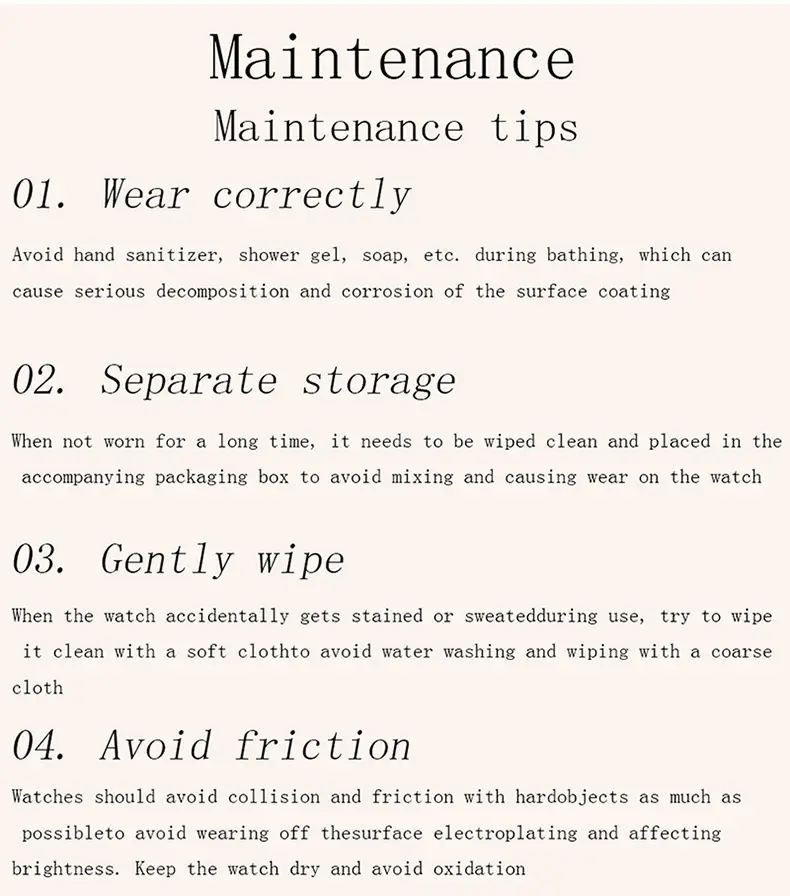 Maintenance

Maintenance tips

01. Wear correctly

Avoid hand sanitizer, shower gel, soap, etc. during bathing, which can cause serious decomposition and corrosion of the surface coating

02. Separate storage

When not worn for a long time, it needs to be wiped clean and placed in the accompanying packaging box to avoid mixing and causing wear on the watch

03. Gently wipe

When the watch accidentally gets stained or sweatedduring use, try to wipe it clean with a soft clothto avoid water washing and wiping with a coarse cloth

04. Avoid friction

Watches should avoid collision and friction with hardobjects as much as possibleto avoid wearing off thesurface electroplating and affecting brightness. Keep the watch dry and avoid oxidation